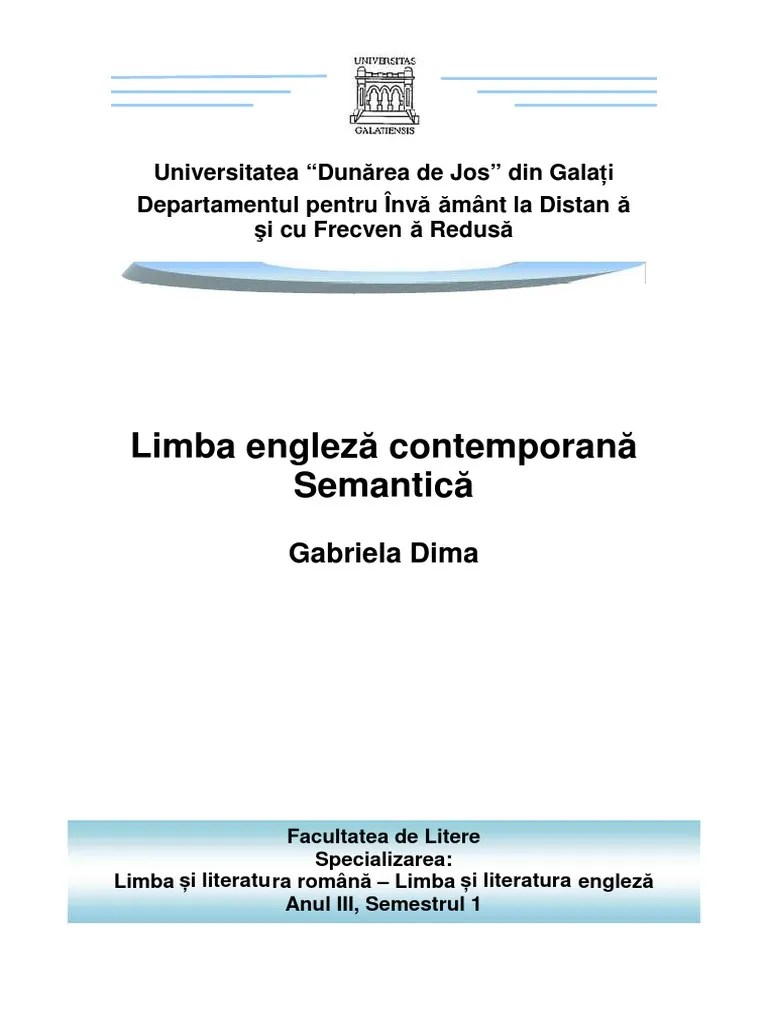 UNIVERSITAS
GALATIENSIS

Universitatea "Dunărea de Jos" din Galați
Departamentul pentru Învă ământ la Distan ă
şi cu Frecven ă Redusă

Limba engleză contemporană
Semantică

Gabriela Dima

Facultatea de Litere
Specializarea:
Limba și literatura română – Limba și literatura engleză
Anul III, Semestrul 1